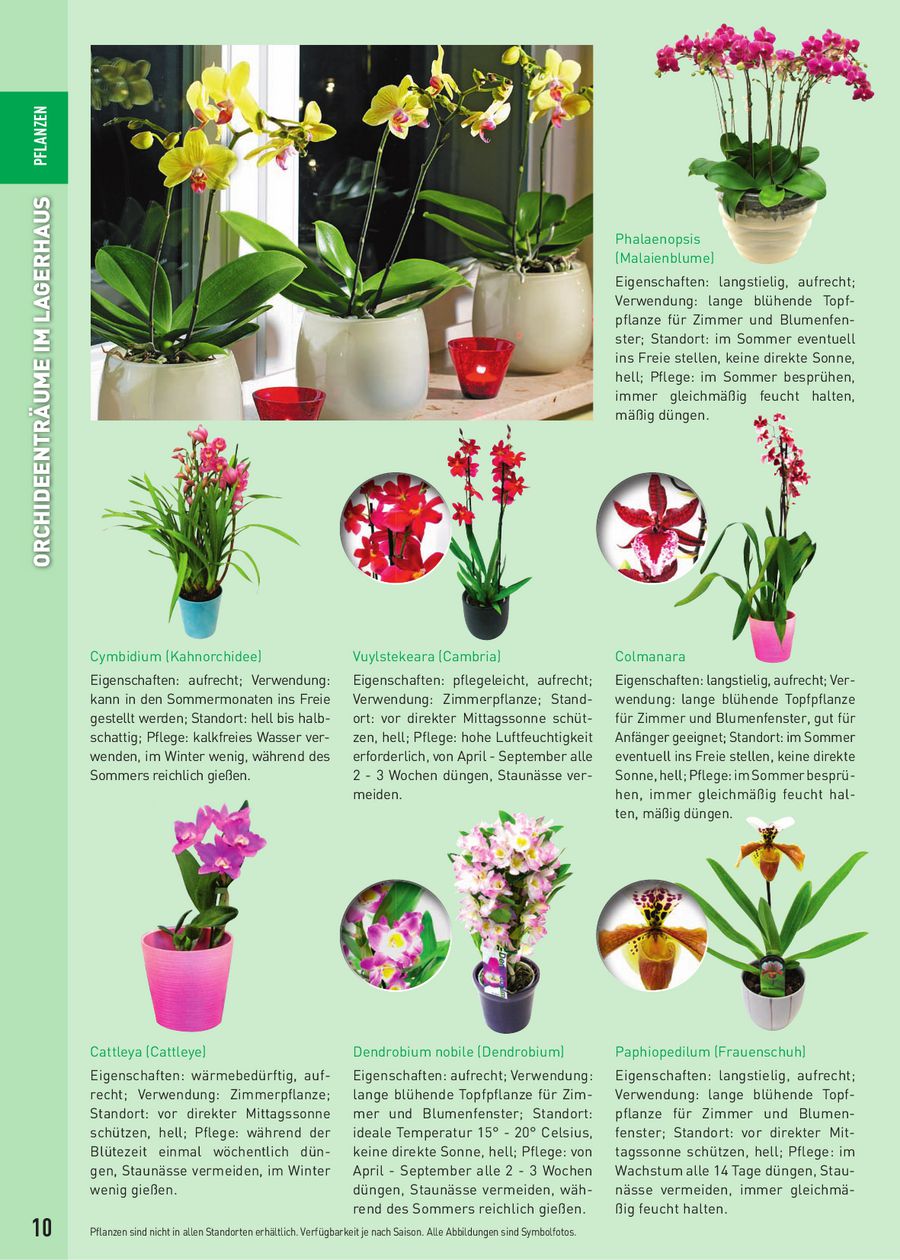 PFLANZEN

ORCHIDEENTRÄUME IM LAGERHAUS

Phalaenopsis (Malaienblume)

Eigenschaften: langstielig, aufrecht; Verwendung: lange blühende Topfpflanze für Zimmer und Blumenfenster; Standort: im Sommer eventuell ins Freie stellen, keine direkte Sonne, hell; Pflege: im Sommer besprühen, immer gleichmäßig feucht halten, mäßig düngen.

Cymbidium (Kahnorchidee)

Eigenschaften: aufrecht; Verwendung: kann in den Sommermonaten ins Freie gestellt werden; Standort: hell bis halbschattig; Pflege: kalkfreies Wasser verwenden, im Winter wenig, während des Sommers reichlich gießen.

Vuylstekeara (Cambria)

Eigenschaften: pflegeleicht, aufrecht; Verwendung: Zimmerpflanze; Standort: vor direkter Mittagssonne schützen, hell; Pflege: hohe Luftfeuchtigkeit erforderlich, von April - September alle 2 - 3 Wochen düngen, Staunässe vermeiden.

Colmanara

Eigenschaften: langstielig, aufrecht; Verwendung: lange blühende Topfpflanze für Zimmer und Blumenfenster, gut für Anfänger geeignet; Standort: im Sommer eventuell ins Freie stellen, keine direkte Sonne, hell; Pflege: im Sommer besprühen, immer gleichmäßig feucht halten, mäßig düngen.

Cattleya (Cattleye)

Eigenschaften: wärmebedürftig, aufrecht; Verwendung: Zimmerpflanze; Standort: vor direkter Mittagssonne schützen, hell; Pflege: während der Blütezeit einmal wöchentlich düngen, Staunässe vermeiden, im Winter wenig gießen.

Dendrobium nobile (Dendrobium)

Eigenschaften: aufrecht; Verwendung: lange blühende Topfpflanze für Zimmer und Blumenfenster; Standort: ideale Temperatur 15° - 20° Celsius, keine direkte Sonne, hell; Pflege: von April - September alle 2 - 3 Wochen düngen, Staunässe vermeiden, während des Sommers reichlich gießen.

Paphiopedilum (Frauenschuh)

Eigenschaften: langstielig, aufrecht; Verwendung: lange blühende Topfpflanze für Zimmer und Blumenfenster; Standort: vor direkter Mittagssonne schützen, hell; Pflege: im Wachstum alle 14 Tage düngen, Staunässe vermeiden, immer gleichmäßig feucht halten.

10

Pflanzen sind nicht in allen Standorten erhältlich. Verfügbarkeit je nach Saison. Alle Abbildungen sind Symbolfotos.